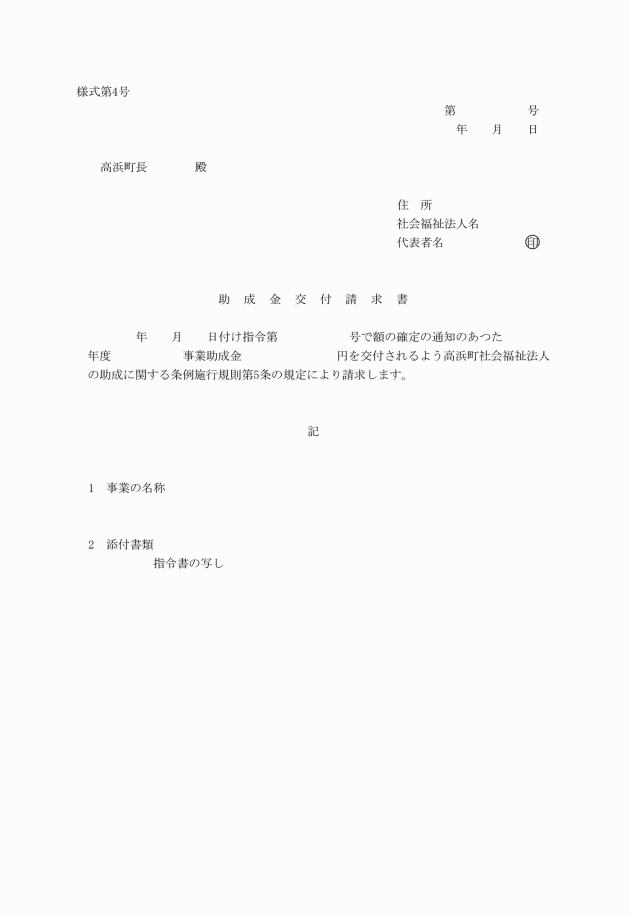 様式第4号

第　　　　　号
年　　月　　日

高浜町長　　　　殿

住　所
社会福祉法人名
代表者名　　　　　　　印

助　成　金　交　付　請　求　書

年　　月　　日付け指令第　　　　　号で額の確定の通知のあつた　　年度　　　　　事業助成金　　　　　　円を交付されるよう高浜町社会福祉法人の助成に関する条例施行規則第5条の規定により請求します。

記

1　事業の名称

2　添付書類
指令書の写し